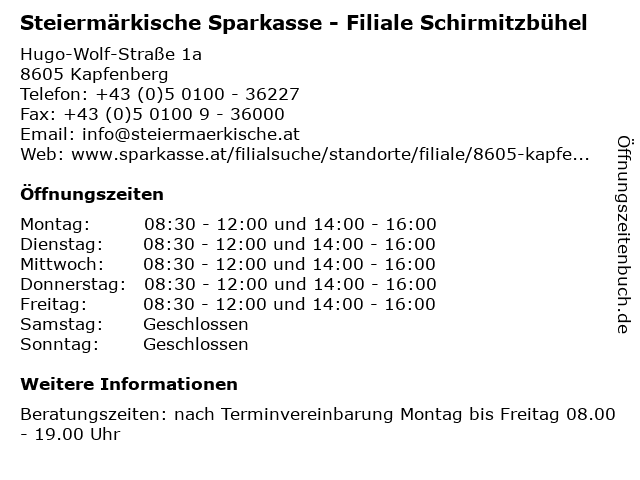 Steiermärkische Sparkasse - Filiale Schirmitzbühel

Hugo-Wolf-Straße 1a
8605 Kapfenberg
Telefon: +43 (0)5 0100 - 36227
Fax: +43 (0)5 0100 9 - 36000
Email: info@steiermaerkische.at
Web: www.sparkasse.at/filialsuche/standorte/filiale/8605-kapfe...

Öffnungszeiten

| | |
|---|---|
| Montag: | 08:30 - 12:00 und 14:00 - 16:00 |
| Dienstag: | 08:30 - 12:00 und 14:00 - 16:00 |
| Mittwoch: | 08:30 - 12:00 und 14:00 - 16:00 |
| Donnerstag: | 08:30 - 12:00 und 14:00 - 16:00 |
| Freitag: | 08:30 - 12:00 und 14:00 - 16:00 |
| Samstag: | Geschlossen |
| Sonntag: | Geschlossen |

Weitere Informationen

Beratungszeiten: nach Terminvereinbarung Montag bis Freitag 08.00 - 19.00 Uhr

Öffnungszeitenbuch.de